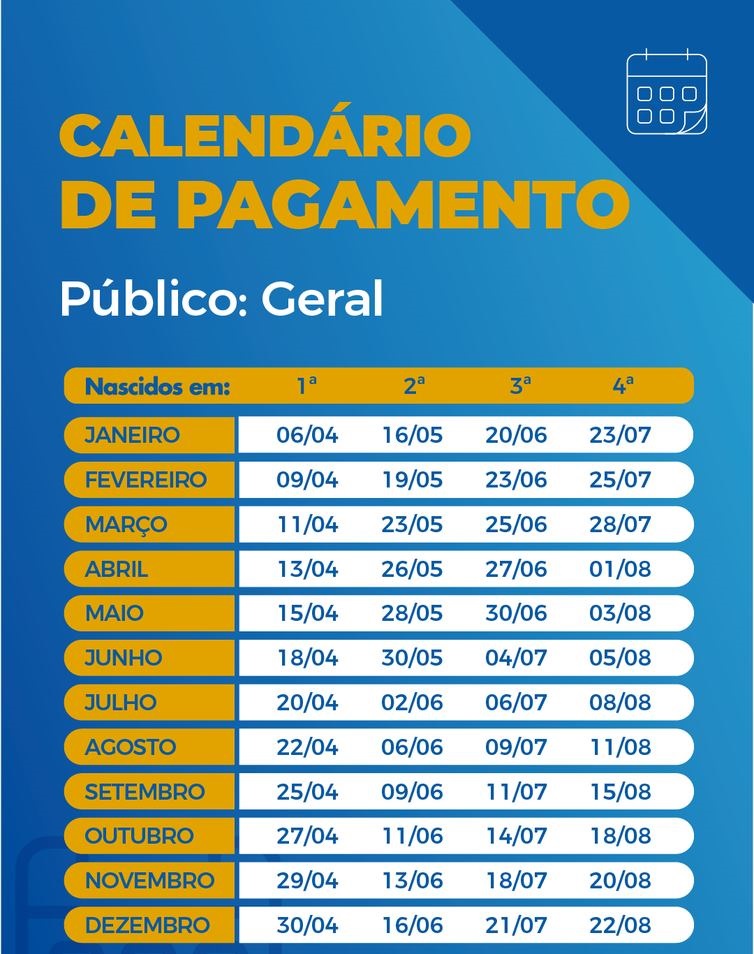 CALENDÁRIO DE PAGAMENTO

Público: Geral

| Nascidos em: | 1ª | 2ª | 3ª | 4ª |
|---|---|---|---|---|
| JANEIRO | 06/04 | 16/05 | 20/06 | 23/07 |
| FEVEREIRO | 09/04 | 19/05 | 23/06 | 25/07 |
| MARÇO | 11/04 | 23/05 | 25/06 | 28/07 |
| ABRIL | 13/04 | 26/05 | 27/06 | 01/08 |
| MAIO | 15/04 | 28/05 | 30/06 | 03/08 |
| JUNHO | 18/04 | 30/05 | 04/07 | 05/08 |
| JULHO | 20/04 | 02/06 | 06/07 | 08/08 |
| AGOSTO | 22/04 | 06/06 | 09/07 | 11/08 |
| SETEMBRO | 25/04 | 09/06 | 11/07 | 15/08 |
| OUTUBRO | 27/04 | 11/06 | 14/07 | 18/08 |
| NOVEMBRO | 29/04 | 13/06 | 18/07 | 20/08 |
| DEZEMBRO | 30/04 | 16/06 | 21/07 | 22/08 |